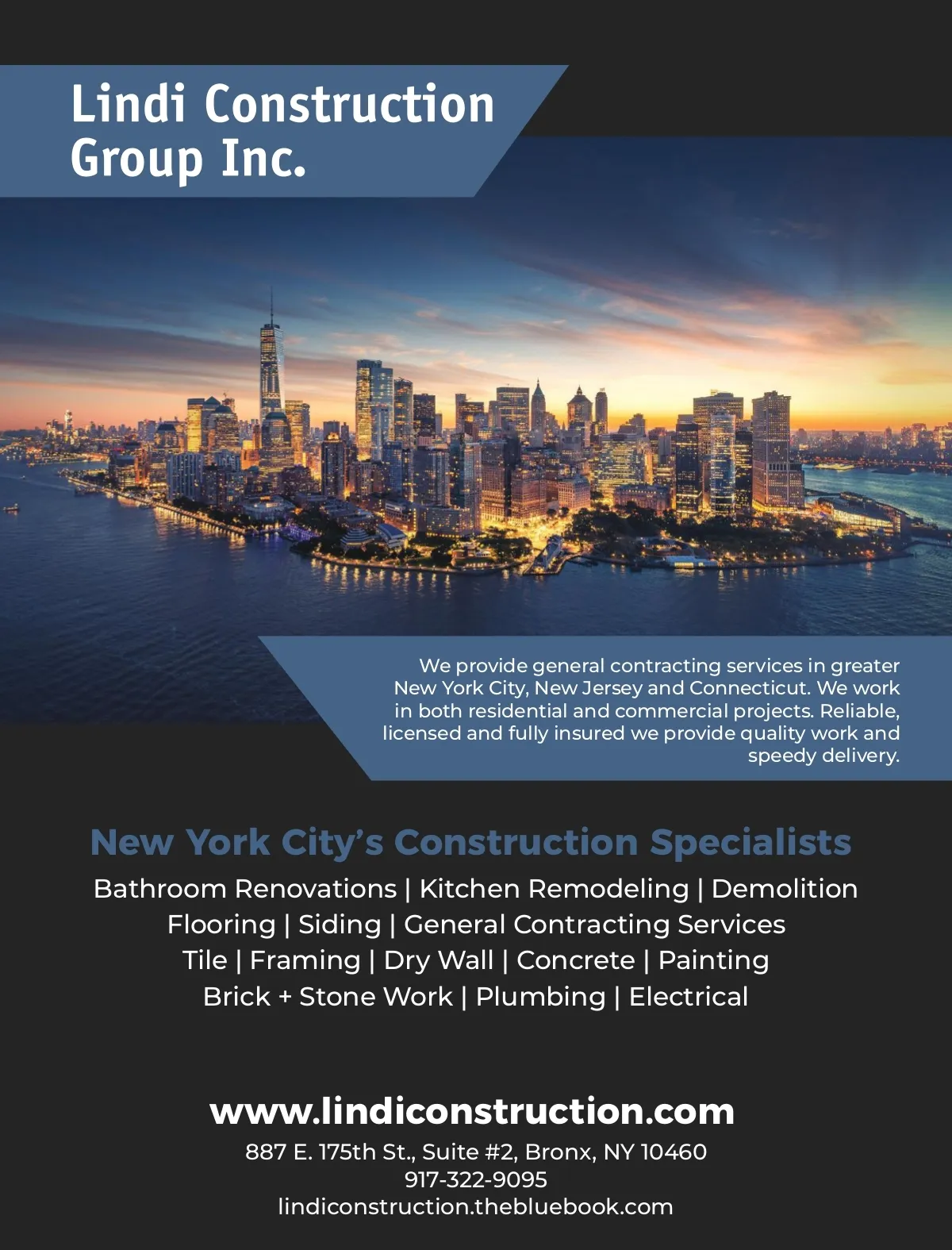 Lindi Construction Group Inc.

We provide general contracting services in greater New York City, New Jersey and Connecticut. We work in both residential and commercial projects. Reliable, licensed and fully insured we provide quality work and speedy delivery.

New York City's Construction Specialists

Bathroom Renovations | Kitchen Remodeling | Demolition
Flooring | Siding | General Contracting Services
Tile | Framing | Dry Wall | Concrete | Painting
Brick + Stone Work | Plumbing | Electrical

www.lindiconstruction.com
887 E. 175th St., Suite #2, Bronx, NY 10460
917-322-9095
lindiconstruction.thebluebook.com